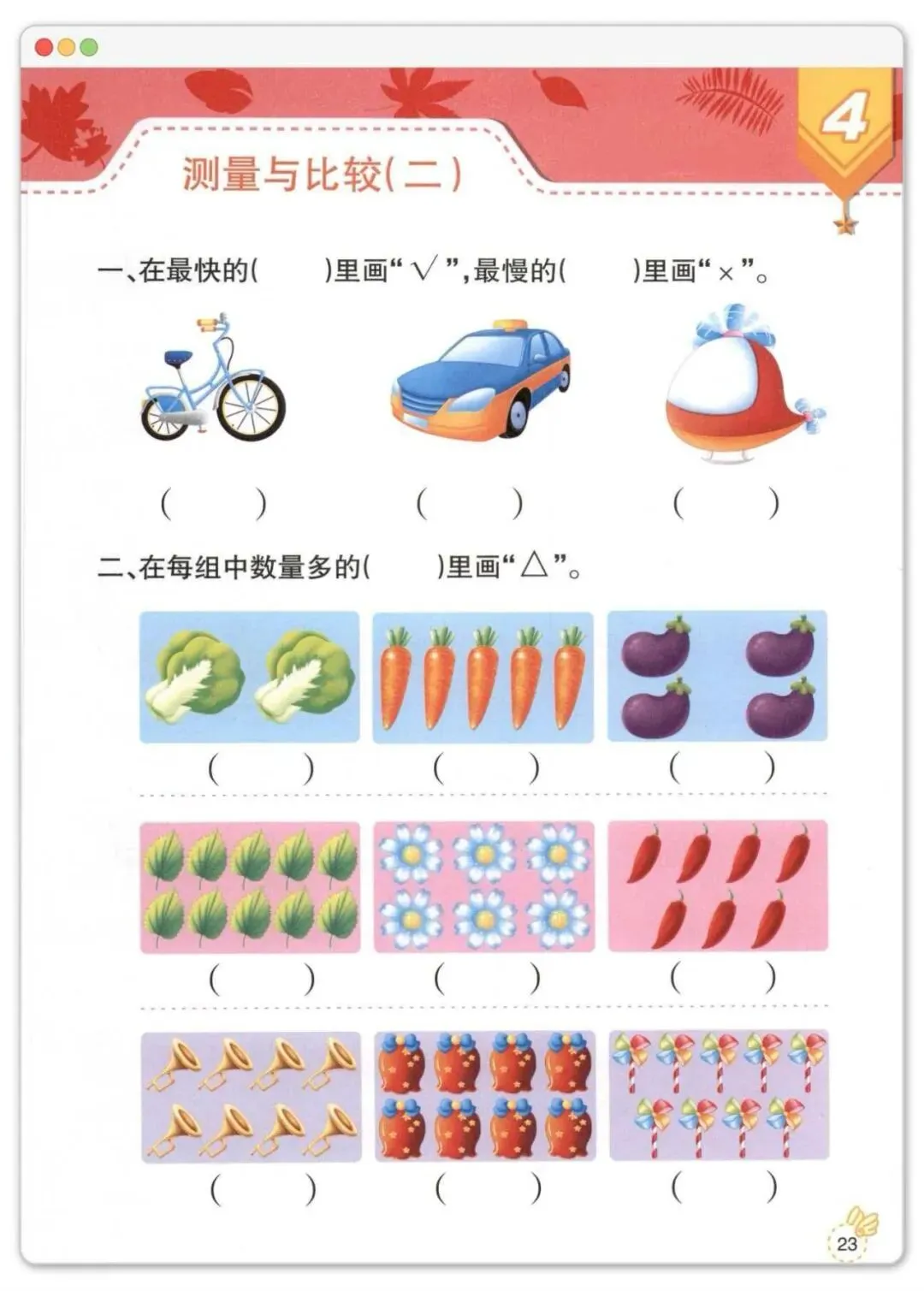 4

测量与比较(二)

一、在最快的(　　)里画“√”,最慢的(　　)里画“×”。

(　　)　(　　)　(　　)

二、在每组中数量多的(　　)里画“△”。

(　　)　(　　)　(　　)

(　　)　(　　)　(　　)

(　　)　(　　)　(　　)

23